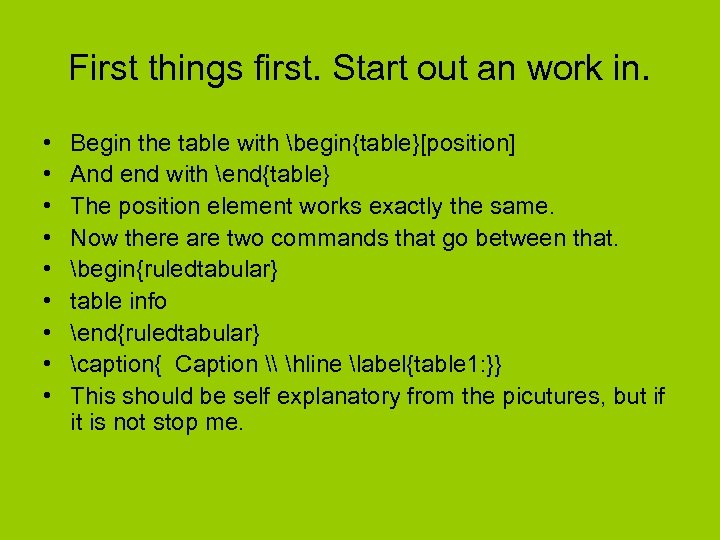 First things first. Start out an work in.

• Begin the table with \begin{table}[position]
• And end with \end{table}
• The position element works exactly the same.
• Now there are two commands that go between that.
• \begin{ruledtabular}
• table info
• \end{ruledtabular}
• \caption{ Caption \\ \hline \label{table1:}}
• This should be self explanatory from the picutures, but if it is not stop me.